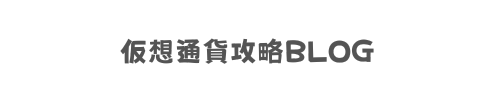 仮想通貨攻略BLOG